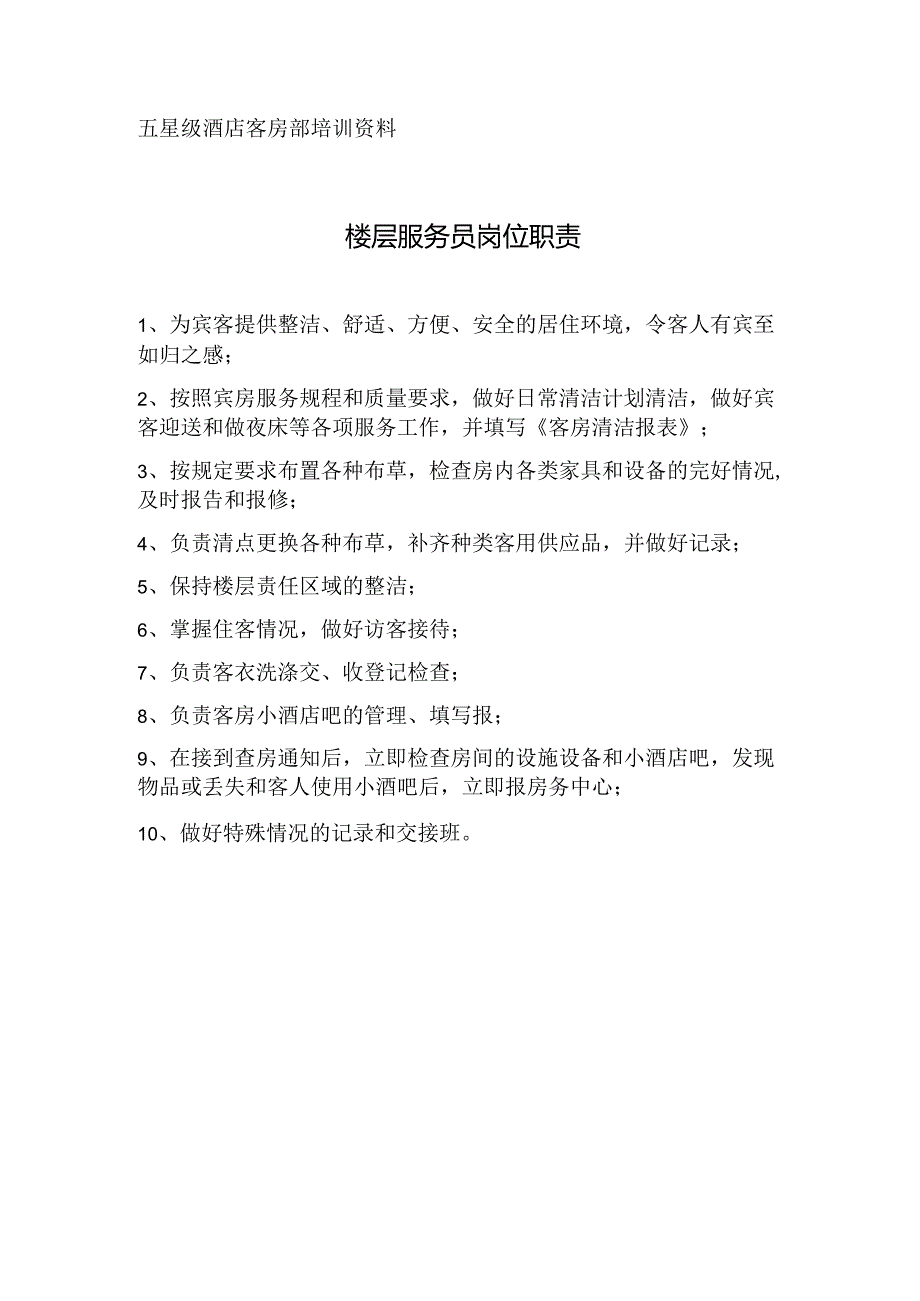 五星级酒店客房部培训资料

楼层服务员岗位职责

1、为宾客提供整洁、舒适、方便、安全的居住环境，令客人有宾至如归之感；

2、按照宾房服务规程和质量要求，做好日常清洁计划清洁，做好宾客迎送和做夜床等各项服务工作，并填写《客房清洁报表》；

3、按规定要求布置各种布草，检查房内各类家具和设备的完好情况，及时报告和报修；

4、负责清点更换各种布草，补齐种类客用供应品，并做好记录；

5、保持楼层责任区域的整洁；

6、掌握住客情况，做好访客接待；

7、负责客衣洗涤交、收登记检查；

8、负责客房小酒店吧的管理、填写报；

9、在接到查房通知后，立即检查房间的设施设备和小酒店吧，发现物品或丢失和客人使用小酒吧后，立即报房务中心；

10、做好特殊情况的记录和交接班。